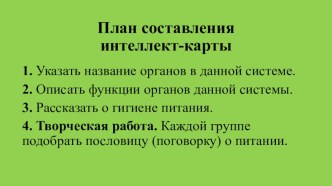 План составления интеллект-карты

1. Указать название органов в данной системе.

2. Описать функции органов данной системы.

3. Рассказать о гигиене питания.

4. Творческая работа. Каждой группе подобрать пословицу (поговорку) о питании.